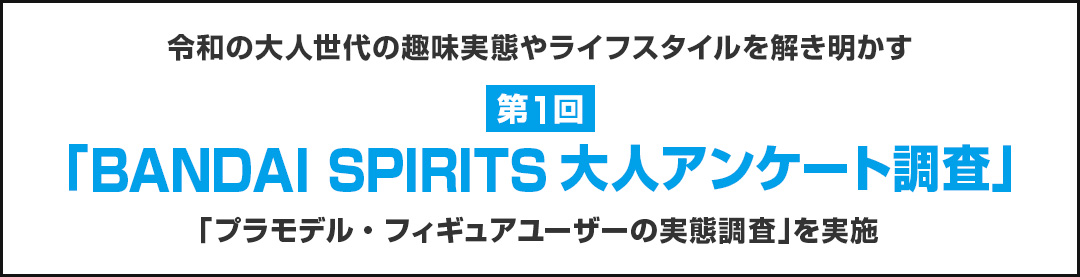 令和の大人世代の趣味実態やライフスタイルを解き明かす

第1回

「BANDAI SPIRITS 大人アンケート調査」

「プラモデル・フィギュアユーザーの実態調査」を実施